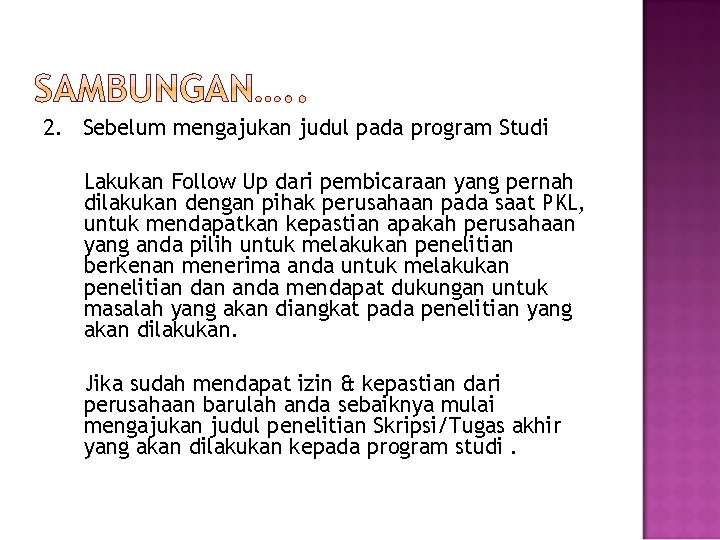 SAMBUNGAN…..

2. Sebelum mengajukan judul pada program Studi

Lakukan Follow Up dari pembicaraan yang pernah dilakukan dengan pihak perusahaan pada saat PKL, untuk mendapatkan kepastian apakah perusahaan yang anda pilih untuk melakukan penelitian berkenan menerima anda untuk melakukan penelitian dan anda mendapat dukungan untuk masalah yang akan diangkat pada penelitian yang akan dilakukan.

Jika sudah mendapat izin & kepastian dari perusahaan barulah anda sebaiknya mulai mengajukan judul penelitian Skripsi/Tugas akhir yang akan dilakukan kepada program studi .